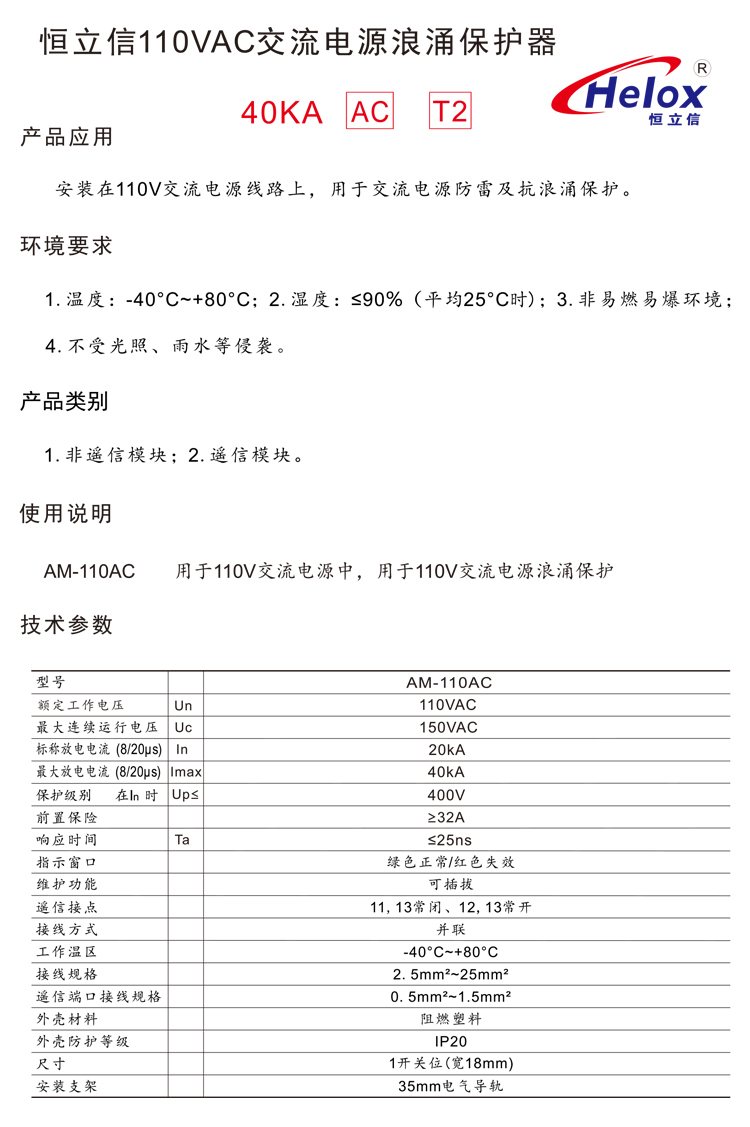 恒立信110VAC交流电源浪涌保护器

40KA AC T2

Helox ® 恒立信

产品应用

安装在110V交流电源线路上，用于交流电源防雷及抗浪涌保护。

环境要求

1. 温度：-40°C~+80°C；2. 湿度：≤90%（平均25°C时）；3. 非易燃易爆环境；

4. 不受光照、雨水等侵袭。

产品类别

1. 非遥信模块；2. 遥信模块。

使用说明

AM-110AC 用于110V交流电源中，用于110V交流电源浪涌保护

技术参数

| 型号 | | AM-110AC |
|---|---|---|
| 额定工作电压 | Un | 110VAC |
| 最大连续运行电压 | Uc | 150VAC |
| 标称放电电流 (8/20μs) | In | 20kA |
| 最大放电电流 (8/20μs) | Imax | 40kA |
| 保护级别 在In 时 | Up≤ | 400V |
| 前置保险 | | ≥32A |
| 响应时间 | Ta | ≤25ns |
| 指示窗口 | | 绿色正常/红色失效 |
| 维护功能 | | 可插拔 |
| 遥信接点 | | 11, 13常闭、12, 13常开 |
| 接线方式 | | 并联 |
| 工作温区 | | -40°C~+80°C |
| 接线规格 | | 2. 5mm²~25mm² |
| 遥信端口接线规格 | | 0. 5mm²~1.5mm² |
| 外壳材料 | | 阻燃塑料 |
| 外壳防护等级 | | IP20 |
| 尺寸 | | 1开关位(宽18mm) |
| 安装支架 | | 35mm电气导轨 |